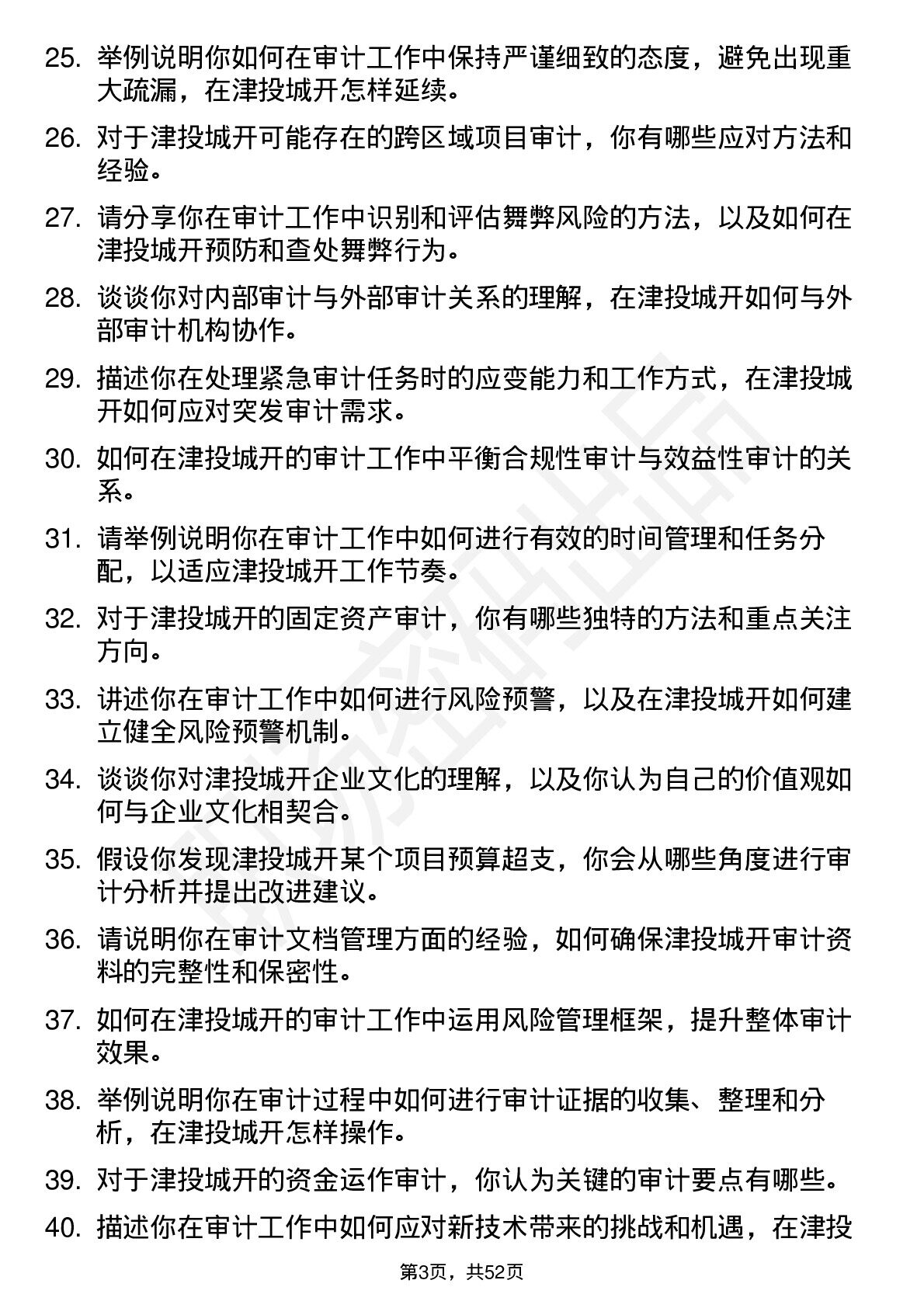 25. 举例说明你如何在审计工作中保持严谨细致的态度，避免出现重大疏漏，在津投城开怎样延续。

26. 对于津投城开可能存在的跨区域项目审计，你有哪些应对方法和经验。

27. 请分享你在审计工作中识别和评估舞弊风险的方法，以及如何在津投城开预防和查处舞弊行为。

28. 谈谈你对内部审计与外部审计关系的理解，在津投城开如何与外部审计机构协作。

29. 描述你在处理紧急审计任务时的应变能力和工作方式，在津投城开如何应对突发审计需求。

30. 如何在津投城开的审计工作中平衡合规性审计与效益性审计的关系。

31. 请举例说明你在审计工作中如何进行有效的时间管理和任务分配，以适应津投城开工作节奏。

32. 对于津投城开的固定资产审计，你有哪些独特的方法和重点关注方向。

33. 讲述你在审计工作中如何进行风险预警，以及在津投城开如何建立健全风险预警机制。

34. 谈谈你对津投城开企业文化的理解，以及你认为自己的价值观如何与企业文化相契合。

35. 假设你发现津投城开某个项目预算超支，你会从哪些角度进行审计分析并提出改进建议。

36. 请说明你在审计文档管理方面的经验，如何确保津投城开审计资料的完整性和保密性。

37. 如何在津投城开的审计工作中运用风险管理框架，提升整体审计效果。

38. 举例说明你在审计过程中如何进行审计证据的收集、整理和分析，在津投城开怎样操作。

39. 对于津投城开的资金运作审计，你认为关键的审计要点有哪些。

40. 描述你在审计工作中如何应对新技术带来的挑战和机遇，在津投

第3页，共52页